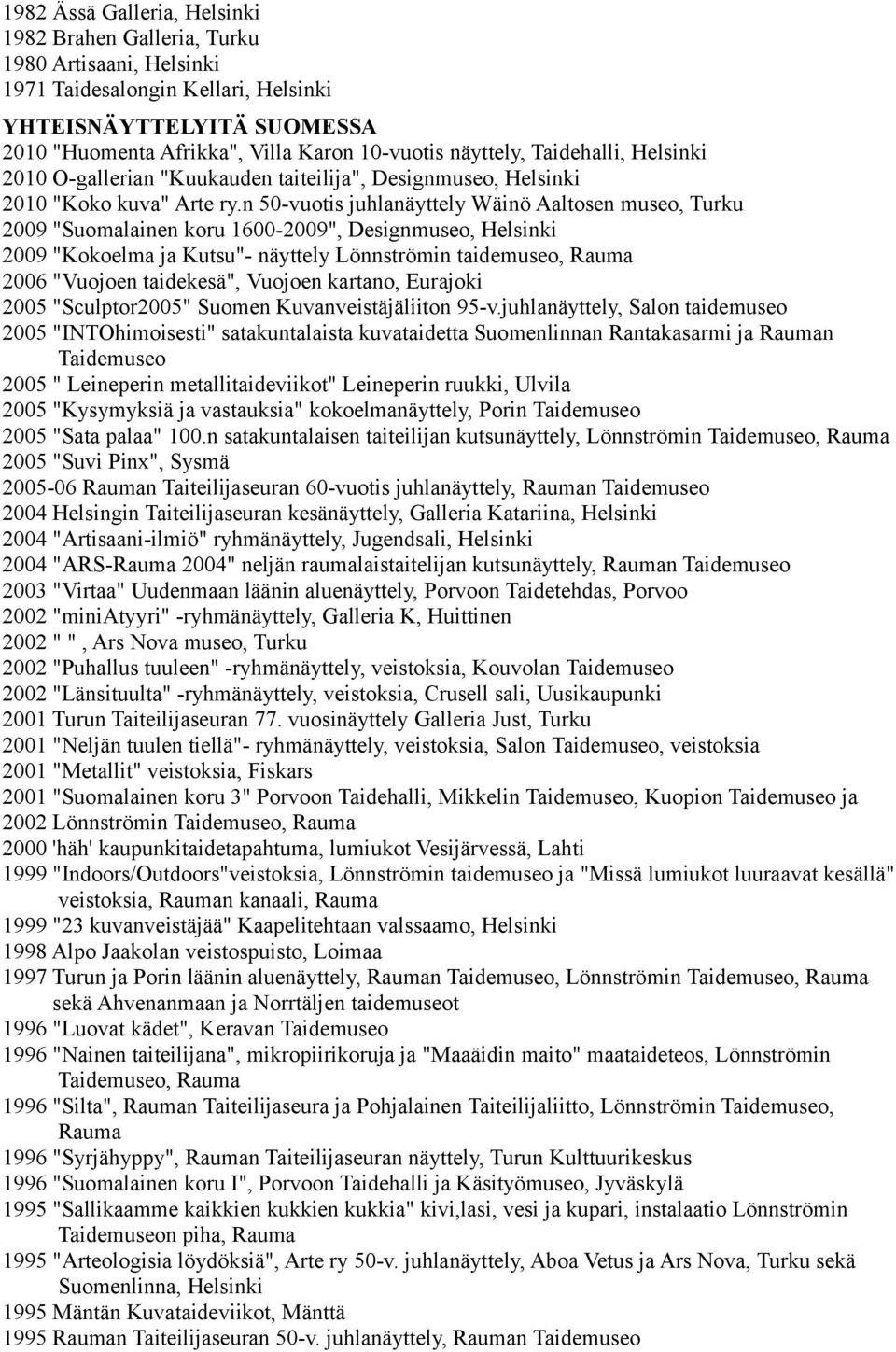 1982 Ässä Galleria, Helsinki
1982 Brahen Galleria, Turku
1980 Artisaani, Helsinki
1971 Taidesalongin Kellari, Helsinki

YHTEISNÄYTTELYITÄ SUOMESSA
2010 "Huomenta Afrikka", Villa Karon 10-vuotis näyttely, Taidehalli, Helsinki
2010 O-gallerian "Kuukauden taiteilija", Designmuseo, Helsinki
2010 "Koko kuva" Arte ry.n 50-vuotis juhlanäyttely Wäinö Aaltosen museo, Turku
2009 "Suomalainen koru 1600-2009", Designmuseo, Helsinki
2009 "Kokoelma ja Kutsu"- näyttely Lönnströmin taidemuseo, Rauma
2006 "Vuojoen taidekesä", Vuojoen kartano, Eurajoki
2005 "Sculptor2005" Suomen Kuvanveistäjäliiton 95-v.juhlanäyttely, Salon taidemuseo
2005 "INTOhimoisesti" satakuntalaista kuvataidetta Suomenlinnan Rantakasarmi ja Rauman Taidemuseo
2005 " Leineperin metallitaideviikot" Leineperin ruukki, Ulvila
2005 "Kysymyksiä ja vastauksia" kokoelmanäyttely, Porin Taidemuseo
2005 "Sata palaa" 100.n satakuntalaisen taiteilijan kutsunäyttely, Lönnströmin Taidemuseo, Rauma
2005 "Suvi Pinx", Sysmä
2005-06 Rauman Taiteilijaseuran 60-vuotis juhlanäyttely, Rauman Taidemuseo
2004 Helsingin Taiteilijaseuran kesänäyttely, Galleria Katariina, Helsinki
2004 "Artisaani-ilmiö" ryhmänäyttely, Jugendsali, Helsinki
2004 "ARS-Rauma 2004" neljän raumalaistaitelijan kutsunäyttely, Rauman Taidemuseo
2003 "Virtaa" Uudenmaan läänin aluenäyttely, Porvoon Taidetehdas, Porvoo
2002 "miniAtyyri" -ryhmänäyttely, Galleria K, Huittinen
2002 " " , Ars Nova museo, Turku
2002 "Puhallus tuuleen" -ryhmänäyttely, veistoksia, Kouvolan Taidemuseo
2002 "Länsituulta" -ryhmänäyttely, veistoksia, Crusell sali, Uusikaupunki
2001 Turun Taiteilijaseuran 77. vuosinäyttely Galleria Just, Turku
2001 "Neljän tuulen tiellä"- ryhmänäyttely, veistoksia, Salon Taidemuseo, veistoksia
2001 "Metallit" veistoksia, Fiskars
2001 "Suomalainen koru 3" Porvoon Taidehalli, Mikkelin Taidemuseo, Kuopion Taidemuseo ja
2002 Lönnströmin Taidemuseo, Rauma
2000 'häh' kaupunkitaidetapahtuma, lumiukot Vesijärvessä, Lahti
1999 "Indoors/Outdoors"veistoksia, Lönnströmin taidemuseo ja "Missä lumiukot luuraavat kesällä" veistoksia, Rauman kanaali, Rauma
1999 "23 kuvanveistäjää" Kaapelitehtaan valssaamo, Helsinki
1998 Alpo Jaakolan veistospuisto, Loimaa
1997 Turun ja Porin läänin aluenäyttely, Rauman Taidemuseo, Lönnströmin Taidemuseo, Rauma sekä Ahvenanmaan ja Norrtäljen taidemuseot
1996 "Luovat kädet", Keravan Taidemuseo
1996 "Nainen taiteilijana", mikropiirikoruja ja "Maaäidin maito" maataideteos, Lönnströmin Taidemuseo, Rauma
1996 "Silta", Rauman Taiteilijaseura ja Pohjalainen Taiteilijaliitto, Lönnströmin Taidemuseo, Rauma
1996 "Syrjähyppy", Rauman Taiteilijaseuran näyttely, Turun Kulttuurikeskus
1996 "Suomalainen koru I", Porvoon Taidehalli ja Käsityömuseo, Jyväskylä
1995 "Sallikaamme kaikkien kukkien kukkia" kivi,lasi, vesi ja kupari, instalaatio Lönnströmin Taidemuseon piha, Rauma
1995 "Arteologisia löydöksiä", Arte ry 50-v. juhlanäyttely, Aboa Vetus ja Ars Nova, Turku sekä Suomenlinna, Helsinki
1995 Mäntän Kuvataideviikot, Mänttä
1995 Rauman Taiteilijaseuran 50-v. juhlanäyttely, Rauman Taidemuseo